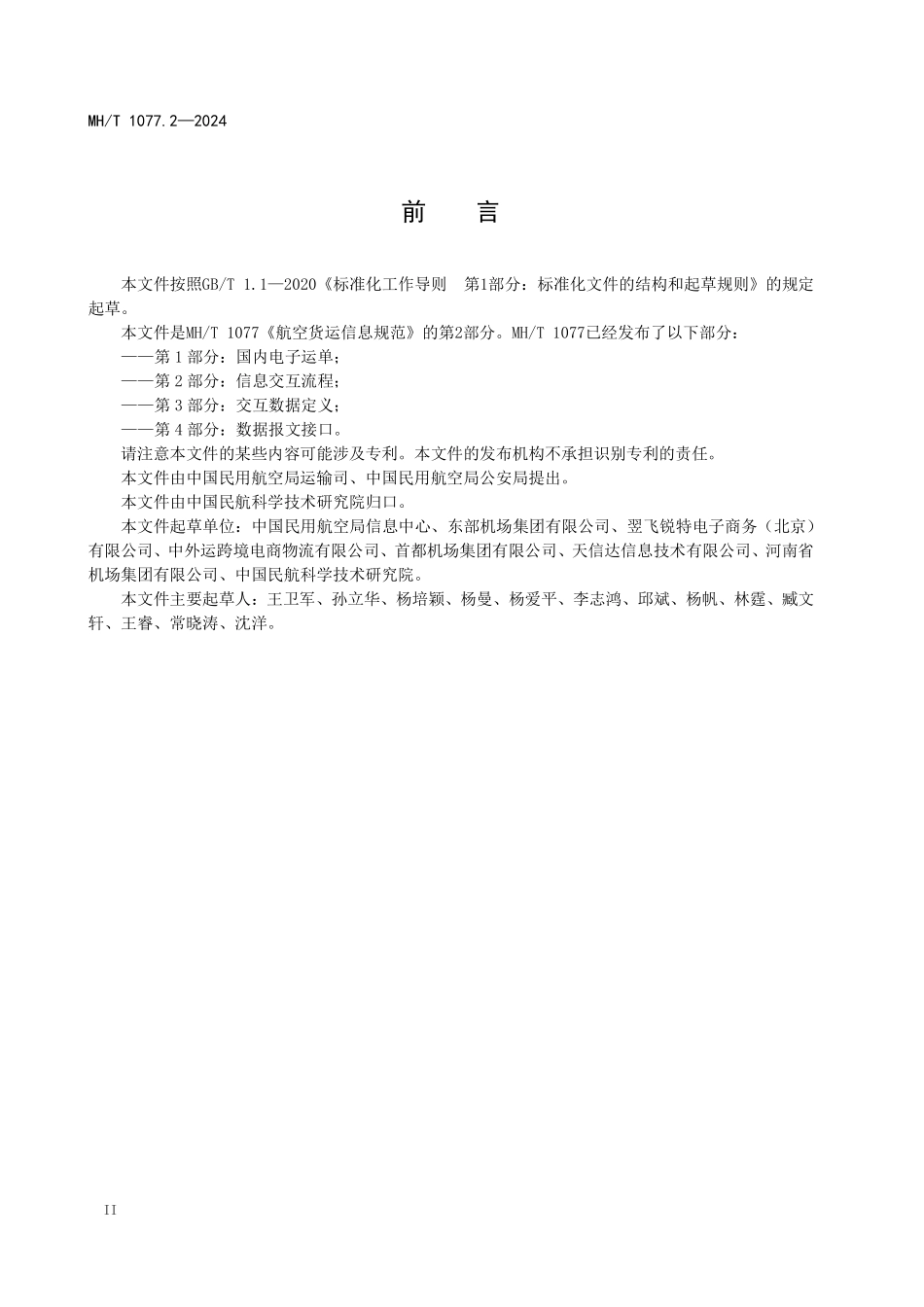 MH/T 1077.2—2024

前　言

本文件按照GB/T 1.1—2020《标准化工作导则　第1部分：标准化文件的结构和起草规则》的规定起草。

本文件是MH/T 1077《航空货运信息规范》的第2部分。MH/T 1077已经发布了以下部分：

——第 1 部分：国内电子运单；

——第 2 部分：信息交互流程；

——第 3 部分：交互数据定义；

——第 4 部分：数据报文接口。

请注意本文件的某些内容可能涉及专利。本文件的发布机构不承担识别专利的责任。

本文件由中国民用航空局运输司、中国民用航空局公安局提出。

本文件由中国民航科学技术研究院归口。

本文件起草单位：中国民用航空局信息中心、东部机场集团有限公司、翌飞锐特电子商务（北京）有限公司、中外运跨境电商物流有限公司、首都机场集团有限公司、天信达信息技术有限公司、河南省机场集团有限公司、中国民航科学技术研究院。

本文件主要起草人：王卫军、孙立华、杨培颖、杨曼、杨爱平、李志鸿、邱斌、杨帆、林霆、臧文轩、王睿、常晓涛、沈洋。

II